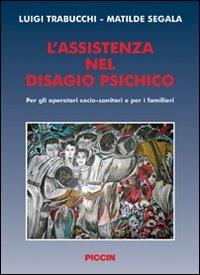 LUIGI TRABUCCHI - MATILDE SEGALA

L'ASSISTENZA NEL DISAGIO PSICHICO

Per gli operatori socio-sanitari e per i familiari

PICCIN